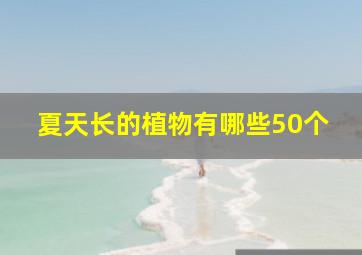 夏天长的植物有哪些50个